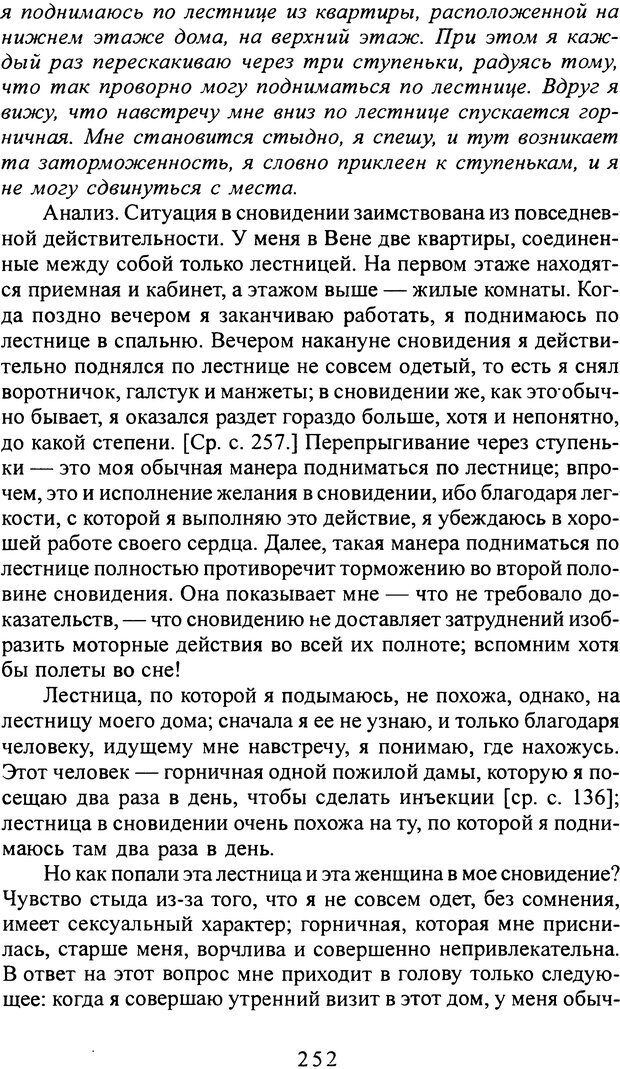 я поднимаюсь по лестнице из квартиры, расположенной на нижнем этаже дома, на верхний этаж. При этом я каждый раз перескакиваю через три ступеньки, радуясь тому, что так проворно могу подниматься по лестнице. Вдруг я вижу, что навстречу мне вниз по лестнице спускается горничная. Мне становится стыдно, я спешу, и тут возникает та заторможенность, я словно приклеен к ступенькам, и я не могу сдвинуться с места.

Анализ. Ситуация в сновидении заимствована из повседневной действительности. У меня в Вене две квартиры, соединенные между собой только лестницей. На первом этаже находятся приемная и кабинет, а этажом выше — жилые комнаты. Когда поздно вечером я заканчиваю работать, я поднимаюсь по лестнице в спальню. Вечером накануне сновидения я действительно поднялся по лестнице не совсем одетый, то есть я снял воротничок, галстук и манжеты; в сновидении же, как это обычно бывает, я оказался раздет гораздо больше, хотя и непонятно, до какой степени. [Ср. с. 257.] Перепрыгивание через ступеньки — это моя обычная манера подниматься по лестнице; впрочем, это и исполнение желания в сновидении, ибо благодаря легкости, с которой я выполняю это действие, я убеждаюсь в хорошей работе своего сердца. Далее, такая манера подниматься по лестнице полностью противоречит торможению во второй половине сновидения. Она показывает мне — что не требовало доказательств, — что сновидению не доставляет затруднений изобразить моторные действия во всей их полноте; вспомним хотя бы полеты во сне!

Лестница, по которой я подымаюсь, не похожа, однако, на лестницу моего дома; сначала я ее не узнаю, и только благодаря человеку, идущему мне навстречу, я понимаю, где нахожусь. Этот человек — горничная одной пожилой дамы, которую я посещаю два раза в день, чтобы сделать инъекции [ср. с. 136]; лестница в сновидении очень похожа на ту, по которой я поднимаюсь там два раза в день.

Но как попали эта лестница и эта женщина в мое сновидение? Чувство стыда из-за того, что я не совсем одет, без сомнения, имеет сексуальный характер; горничная, которая мне приснилась, старше меня, ворчлива и совершенно непривлекательна. В ответ на этот вопрос мне приходит в голову только следующее: когда я совершаю утренний визит в этот дом, у меня обыч-

252